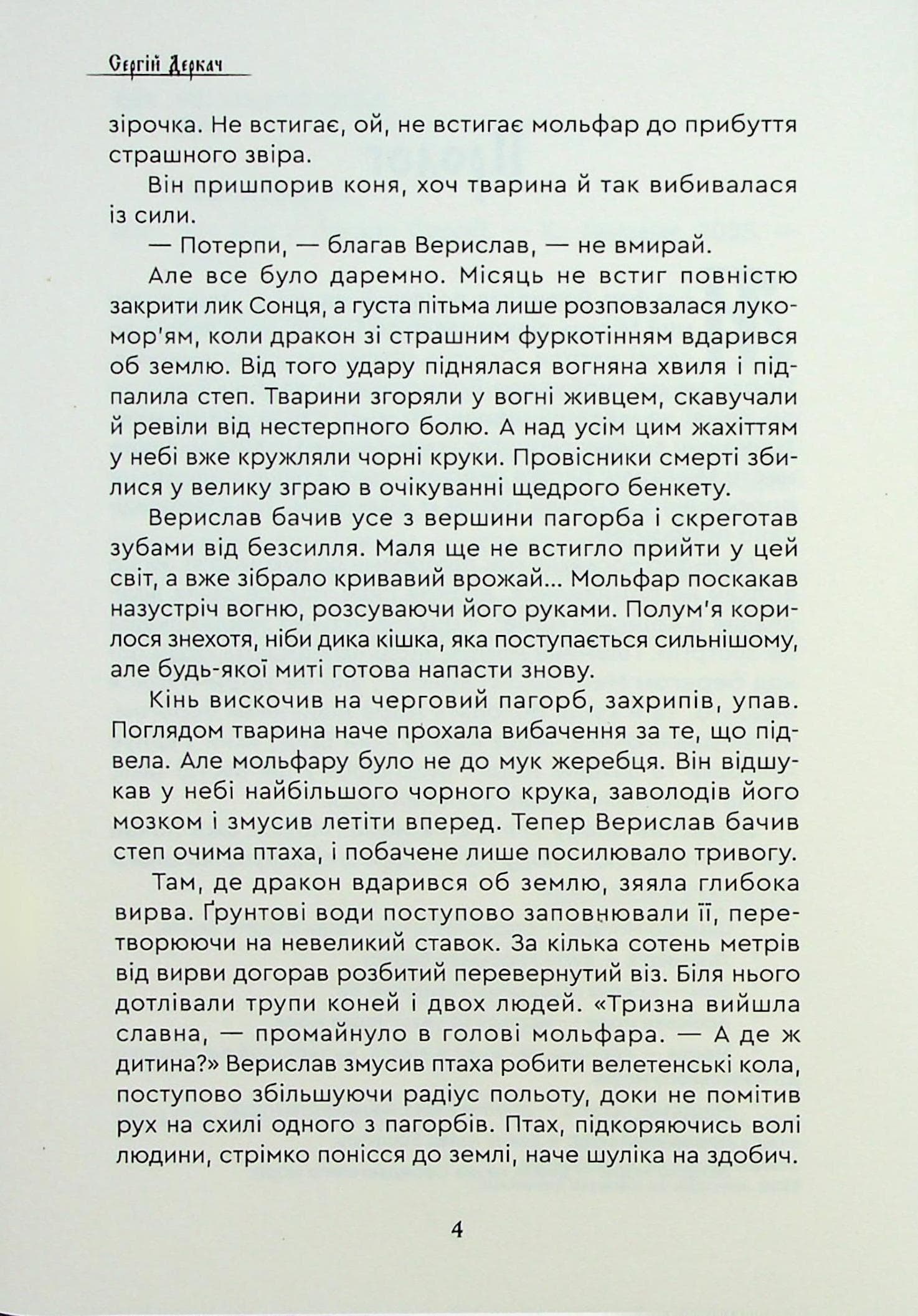 Сергій Деркач

зірочка. Не встигає, ой, не встигає мольфар до прибуття страшного звіра.

Він пришпорив коня, хоч тварина й так вибивалася із сили.

— Потерпи, — благав Верислав, — не вмирай.

Але все було даремно. Місяць не встиг повністю закрити лик Сонця, а густа пітьма лише розповзалася лукомор'ям, коли дракон зі страшним фуркотінням вдарився об землю. Від того удару піднялася вогняна хвиля і підпалила степ. Тварини згоряли у вогні живцем, скавучали й ревіли від нестерпного болю. А над усім цим жахіттям у небі вже кружляли чорні круки. Провісники смерті збилися у велику зграю в очікуванні щедрого бенкету.

Верислав бачив усе з вершини пагорба і скреготав зубами від безсилля. Маля ще не встигло прийти у цей світ, а вже зібрало кривавий врожай... Мольфар поскакав назустріч вогню, розсуваючи його руками. Полум'я корилося знехотя, ніби дика кішка, яка поступається сильнішому, але будь-якої миті готова напасти знову.

Кінь вискочив на черговий пагорб, захрипів, упав. Поглядом тварина наче прохала вибачення за те, що підвела. Але мольфару було не до мук жеребця. Він відшукав у небі найбільшого чорного крука, заволодів його мозком і змусив летіти вперед. Тепер Верислав бачив степ очима птаха, і побачене лише посилювало тривогу.

Там, де дракон вдарився об землю, зяяла глибока вирва. Ґрунтові води поступово заповнювали її, перетворюючи на невеликий ставок. За кілька сотень метрів від вирви догорав розбитий перевернутий віз. Біля нього дотлівали трупи коней і двох людей. «Тризна вийшла славна, — промайнуло в голові мольфара. — А де ж дитина?» Верислав змусив птаха робити велетенські кола, поступово збільшуючи радіус польоту, доки не помітив рух на схилі одного з пагорбів. Птах, підкоряючись волі людини, стрімко понісся до землі, наче шуліка на здобич.

4